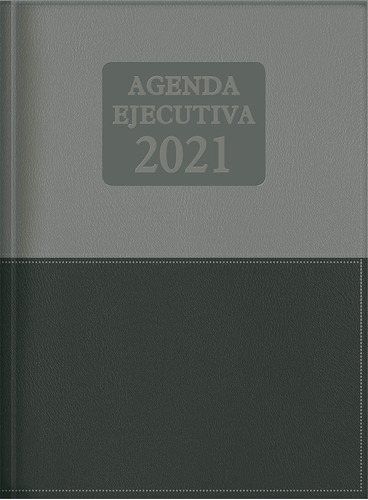 AGENDA
EJECUTIVA
2021